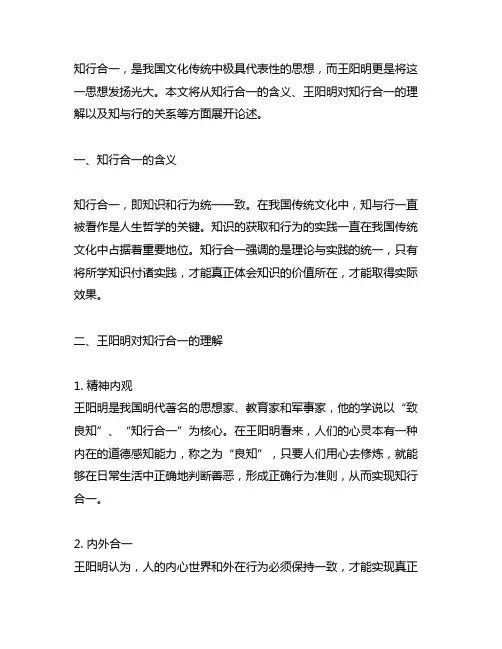 知行合一，是我国文化传统中极具代表性的思想，而王阳明更是将这一思想发扬光大。本文将从知行合一的含义、王阳明对知行合一的理解以及知与行的关系等方面展开论述。

一、知行合一的含义

知行合一，即知识和行为统一一致。在我国传统文化中，知与行一直被看作是人生哲学的关键。知识的获取和行为的实践一直在我国传统文化中占据着重要地位。知行合一强调的是理论与实践的统一，只有将所学知识付诸实践，才能真正体会知识的价值所在，才能取得实际效果。

二、王阳明对知行合一的理解

1. 精神内观
王阳明是我国明代著名的思想家、教育家和军事家，他的学说以“致良知”、“知行合一”为核心。在王阳明看来，人们的心灵本有一种内在的道德感知能力，称之为“良知”，只要人们用心去修炼，就能够在日常生活中正确地判断善恶，形成正确行为准则，从而实现知行合一。

2. 内外合一
王阳明认为，人的内心世界和外在行为必须保持一致，才能实现真正